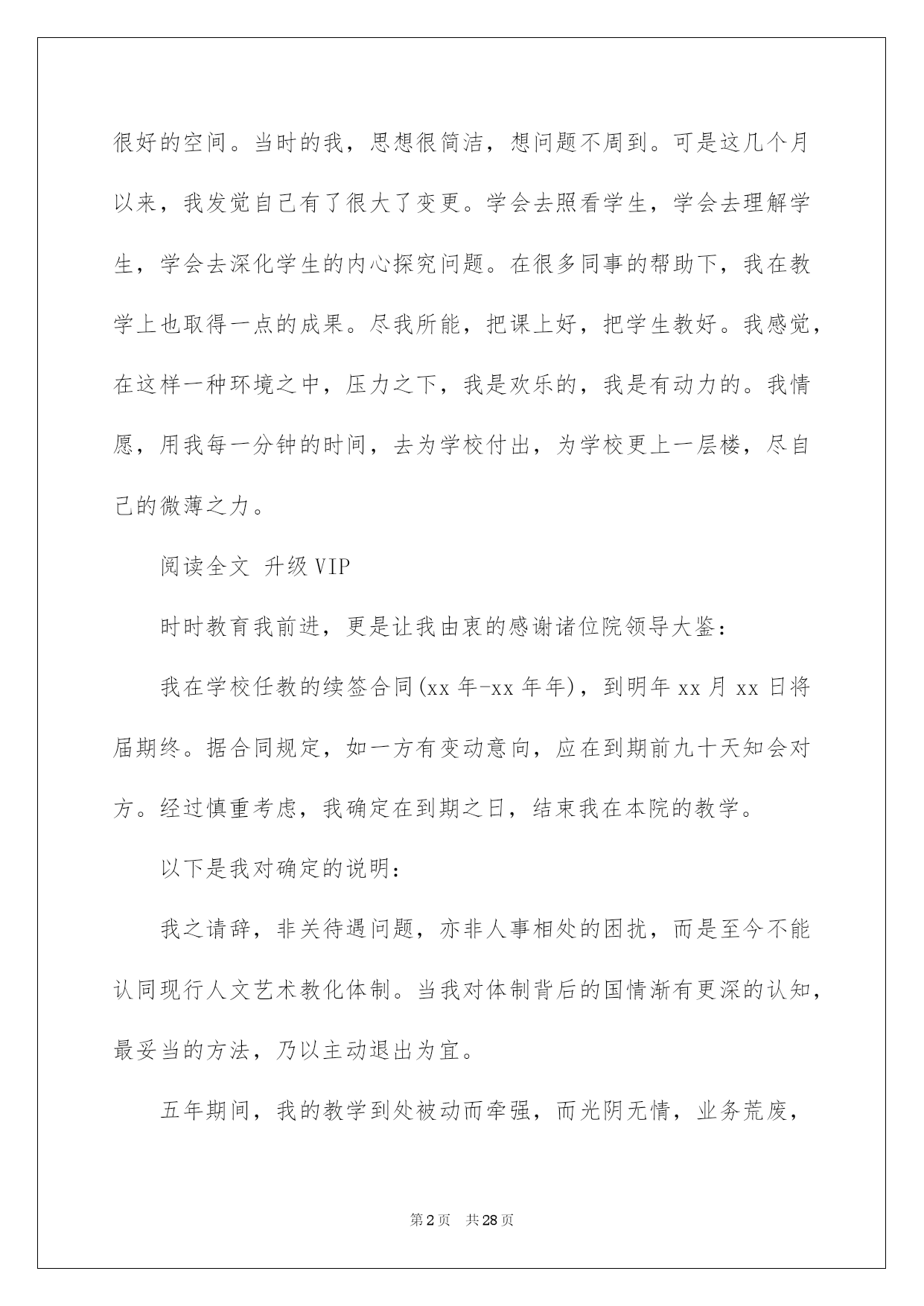 很好的空间。当时的我，思想很简洁，想问题不周到。可是这几个月以来，我发觉自己有了很大了变更。学会去照看学生，学会去理解学生，学会去深化学生的内心探究问题。在很多同事的帮助下，我在教学上也取得一点的成果。尽我所能，把课上好，把学生教好。我感觉，在这样一种环境之中，压力之下，我是欢乐的，我是有动力的。我情愿，用我每一分钟的时间，去为学校付出，为学校更上一层楼，尽自己的微薄之力。

阅读全文 升级VIP

时时教育我前进，更是让我由衷的感谢诸位院领导大鉴：

我在学校任教的续签合同(xx年-xx年年)，到明年xx月xx日将届期终。据合同规定，如一方有变动意向，应在到期前九十天知会对方。经过慎重考虑，我确定在到期之日，结束我在本院的教学。

以下是我对确定的说明：

我之请辞，非关待遇问题，亦非人事相处的困扰，而是至今不能认同现行人文艺术教化体制。当我对体制背后的国情渐有更深的认知，最妥当的方法，乃以主动退出为宜。

五年期间，我的教学到处被动而牵强，而光阴无情，业务荒废，

第2页 共28页